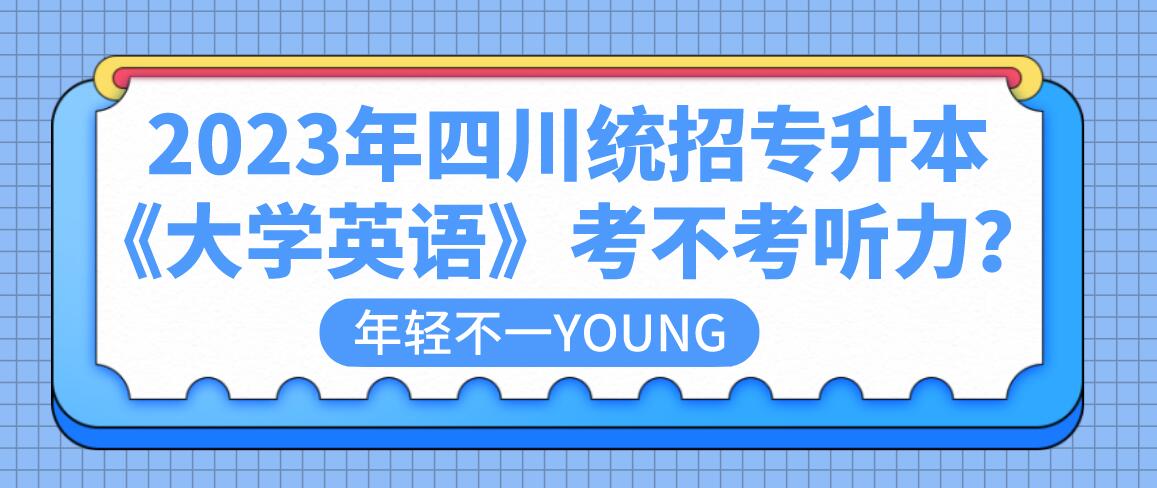 2023年四川统招专升本
《大学英语》考不考听力?

年轻不一YOUNG